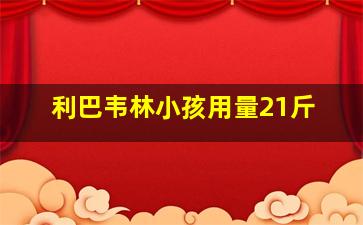 利巴韦林小孩用量21斤